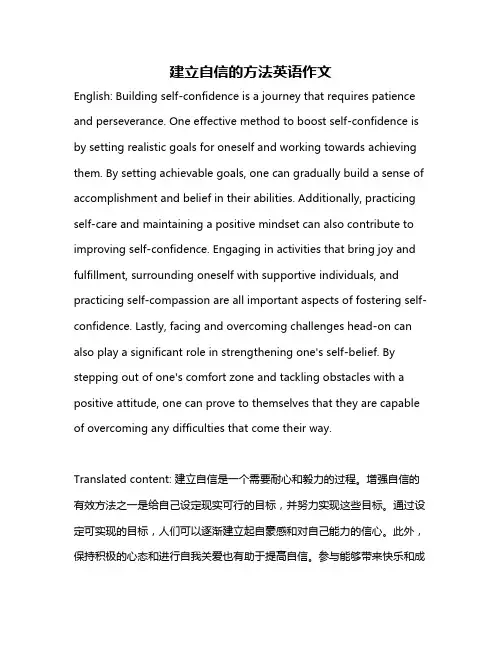 建立自信的方法英语作文

English: Building self-confidence is a journey that requires patience and perseverance. One effective method to boost self-confidence is by setting realistic goals for oneself and working towards achieving them. By setting achievable goals, one can gradually build a sense of accomplishment and belief in their abilities. Additionally, practicing self-care and maintaining a positive mindset can also contribute to improving self-confidence. Engaging in activities that bring joy and fulfillment, surrounding oneself with supportive individuals, and practicing self-compassion are all important aspects of fostering self-confidence. Lastly, facing and overcoming challenges head-on can also play a significant role in strengthening one's self-belief. By stepping out of one's comfort zone and tackling obstacles with a positive attitude, one can prove to themselves that they are capable of overcoming any difficulties that come their way.

Translated content: 建立自信是一个需要耐心和毅力的过程。增强自信的有效方法之一是给自己设定现实可行的目标，并努力实现这些目标。通过设定可实现的目标，人们可以逐渐建立起自豪感和对自己能力的信心。此外，保持积极的心态和进行自我关爱也有助于提高自信。参与能够带来快乐和成